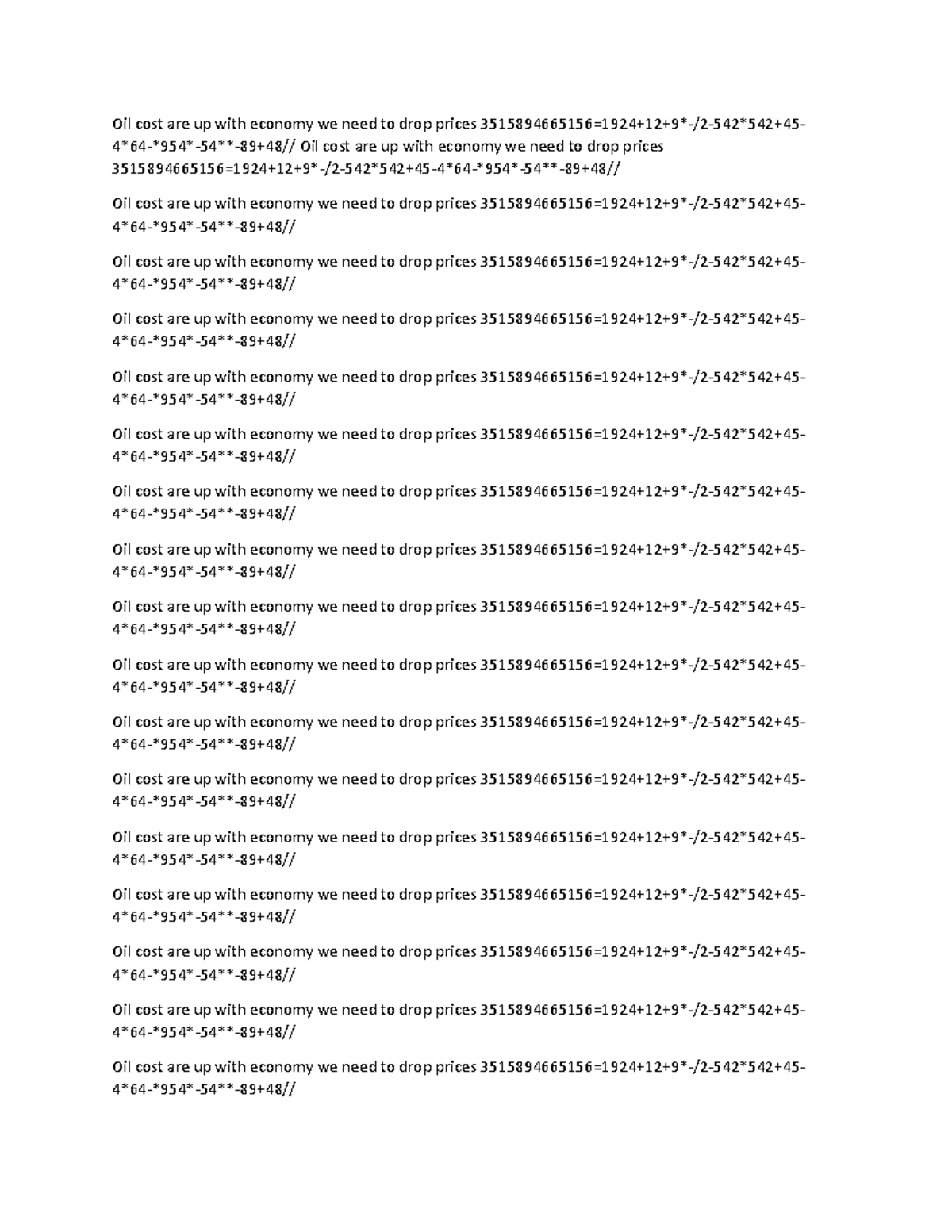 Oil cost are up with economy we need to drop prices 3515894665156=1924+12+9*-/2-542*542+45-4*64-*954*-54**-89+48// Oil cost are up with economy we need to drop prices 3515894665156=1924+12+9*-/2-542*542+45-4*64-*954*-54**-89+48//

Oil cost are up with economy we need to drop prices 3515894665156=1924+12+9*-/2-542*542+45-4*64-*954*-54**-89+48//

Oil cost are up with economy we need to drop prices 3515894665156=1924+12+9*-/2-542*542+45-4*64-*954*-54**-89+48//

Oil cost are up with economy we need to drop prices 3515894665156=1924+12+9*-/2-542*542+45-4*64-*954*-54**-89+48//

Oil cost are up with economy we need to drop prices 3515894665156=1924+12+9*-/2-542*542+45-4*64-*954*-54**-89+48//

Oil cost are up with economy we need to drop prices 3515894665156=1924+12+9*-/2-542*542+45-4*64-*954*-54**-89+48//

Oil cost are up with economy we need to drop prices 3515894665156=1924+12+9*-/2-542*542+45-4*64-*954*-54**-89+48//

Oil cost are up with economy we need to drop prices 3515894665156=1924+12+9*-/2-542*542+45-4*64-*954*-54**-89+48//

Oil cost are up with economy we need to drop prices 3515894665156=1924+12+9*-/2-542*542+45-4*64-*954*-54**-89+48//

Oil cost are up with economy we need to drop prices 3515894665156=1924+12+9*-/2-542*542+45-4*64-*954*-54**-89+48//

Oil cost are up with economy we need to drop prices 3515894665156=1924+12+9*-/2-542*542+45-4*64-*954*-54**-89+48//

Oil cost are up with economy we need to drop prices 3515894665156=1924+12+9*-/2-542*542+45-4*64-*954*-54**-89+48//

Oil cost are up with economy we need to drop prices 3515894665156=1924+12+9*-/2-542*542+45-4*64-*954*-54**-89+48//

Oil cost are up with economy we need to drop prices 3515894665156=1924+12+9*-/2-542*542+45-4*64-*954*-54**-89+48//

Oil cost are up with economy we need to drop prices 3515894665156=1924+12+9*-/2-542*542+45-4*64-*954*-54**-89+48//

Oil cost are up with economy we need to drop prices 3515894665156=1924+12+9*-/2-542*542+45-4*64-*954*-54**-89+48//

Oil cost are up with economy we need to drop prices 3515894665156=1924+12+9*-/2-542*542+45-4*64-*954*-54**-89+48//